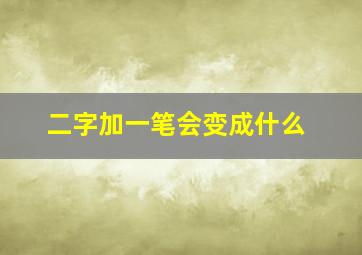 二字加一笔会变成什么